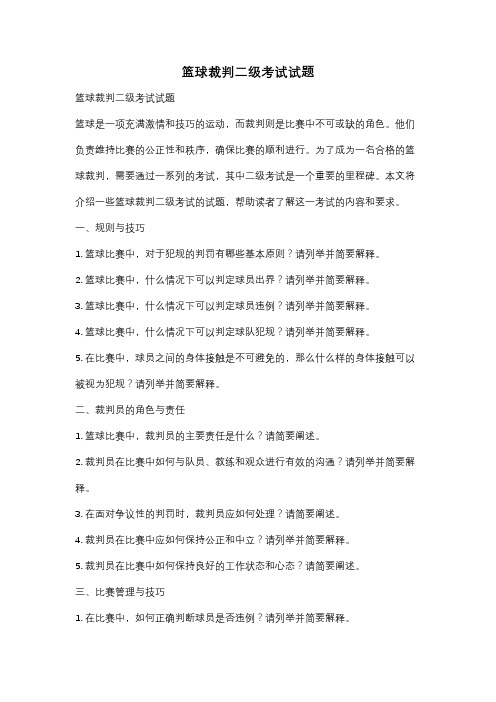 篮球裁判二级考试试题

篮球裁判二级考试试题

篮球是一项充满激情和技巧的运动，而裁判则是比赛中不可或缺的角色。他们负责维持比赛的公正性和秩序，确保比赛的顺利进行。为了成为一名合格的篮球裁判，需要通过一系列的考试，其中二级考试是一个重要的里程碑。本文将介绍一些篮球裁判二级考试的试题，帮助读者了解这一考试的内容和要求。

一、规则与技巧

1. 篮球比赛中，对于犯规的判罚有哪些基本原则？请列举并简要解释。

2. 篮球比赛中，什么情况下可以判定球员出界？请列举并简要解释。

3. 篮球比赛中，什么情况下可以判定球员违例？请列举并简要解释。

4. 篮球比赛中，什么情况下可以判定球队犯规？请列举并简要解释。

5. 在比赛中，球员之间的身体接触是不可避免的，那么什么样的身体接触可以被视为犯规？请列举并简要解释。

二、裁判员的角色与责任

1. 篮球比赛中，裁判员的主要责任是什么？请简要阐述。

2. 裁判员在比赛中如何与队员、教练和观众进行有效的沟通？请列举并简要解释。

3. 在面对争议性的判罚时，裁判员应如何处理？请简要阐述。

4. 裁判员在比赛中应如何保持公正和中立？请列举并简要解释。

5. 裁判员在比赛中如何保持良好的工作状态和心态？请简要阐述。

三、比赛管理与技巧

1. 在比赛中，如何正确判断球员是否违例？请列举并简要解释。